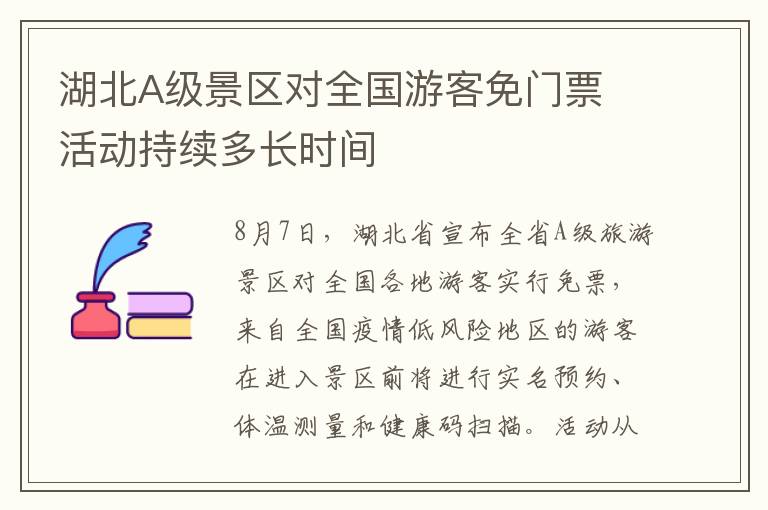 湖北A级景区对全国游客免门票活动持续多长时间

8月7日，湖北省宣布全省A级旅游景区对全国各地游客实行免票，来自全国疫情低风险地区的游客在进入景区前将进行实名预约、体温测量和健康码扫描。活动从